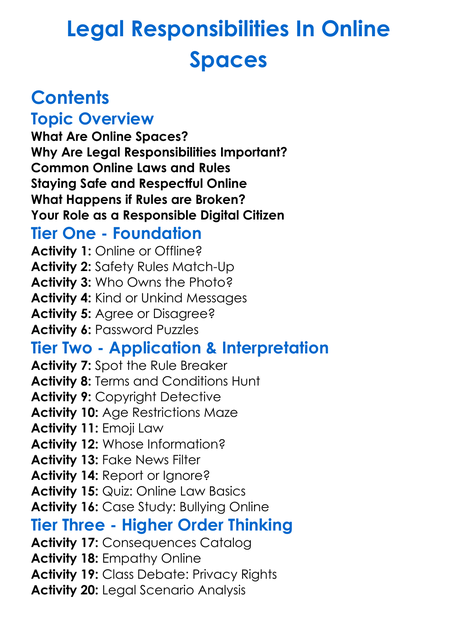 Legal Responsibilities In Online Spaces

Contents

Topic Overview

What Are Online Spaces?
Why Are Legal Responsibilities Important?
Common Online Laws and Rules
Staying Safe and Respectful Online
What Happens if Rules are Broken?
Your Role as a Responsible Digital Citizen

Tier One - Foundation

Activity 1: Online or Offline?
Activity 2: Safety Rules Match-Up
Activity 3: Who Owns the Photo?
Activity 4: Kind or Unkind Messages
Activity 5: Agree or Disagree?
Activity 6: Password Puzzles

Tier Two - Application & Interpretation

Activity 7: Spot the Rule Breaker
Activity 8: Terms and Conditions Hunt
Activity 9: Copyright Detective
Activity 10: Age Restrictions Maze
Activity 11: Emoji Law
Activity 12: Whose Information?
Activity 13: Fake News Filter
Activity 14: Report or Ignore?
Activity 15: Quiz: Online Law Basics
Activity 16: Case Study: Bullying Online

Tier Three - Higher Order Thinking

Activity 17: Consequences Catalog
Activity 18: Empathy Online
Activity 19: Class Debate: Privacy Rights
Activity 20: Legal Scenario Analysis